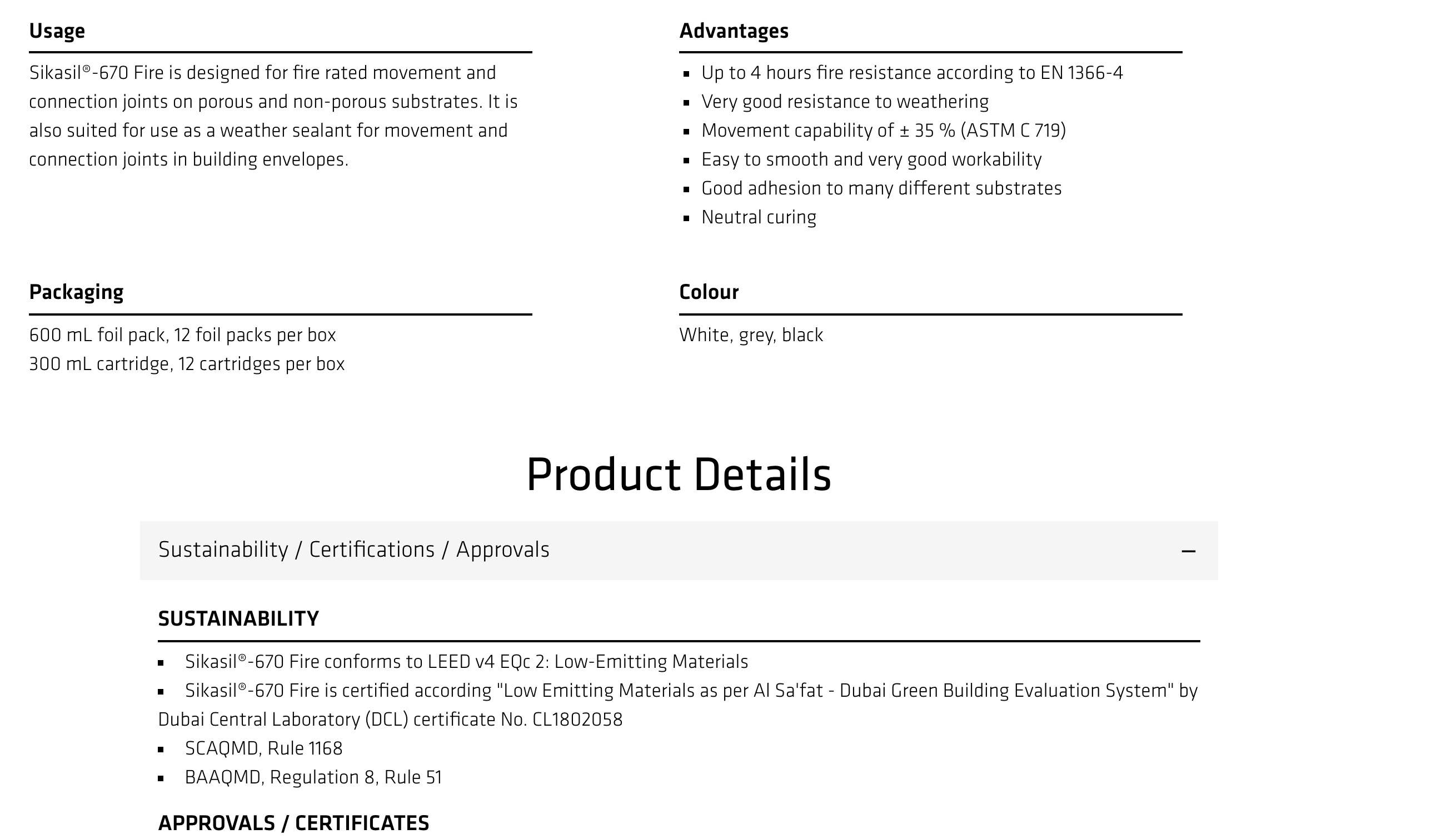 Usage

Sikasil®-670 Fire is designed for fire rated movement and connection joints on porous and non-porous substrates. It is also suited for use as a weather sealant for movement and connection joints in building envelopes.

Advantages

- Up to 4 hours fire resistance according to EN 1366-4
- Very good resistance to weathering
- Movement capability of ± 35 % (ASTM C 719)
- Easy to smooth and very good workability
- Good adhesion to many different substrates
- Neutral curing

Packaging

600 mL foil pack, 12 foil packs per box
300 mL cartridge, 12 cartridges per box

Colour

White, grey, black

Product Details

Sustainability / Certifications / Approvals –

SUSTAINABILITY

- Sikasil®-670 Fire conforms to LEED v4 EQc 2: Low-Emitting Materials
- Sikasil®-670 Fire is certified according "Low Emitting Materials as per Al Sa'fat - Dubai Green Building Evaluation System" by Dubai Central Laboratory (DCL) certificate No. CL1802058
- SCAQMD, Rule 1168
- BAAQMD, Regulation 8, Rule 51

APPROVALS / CERTIFICATES